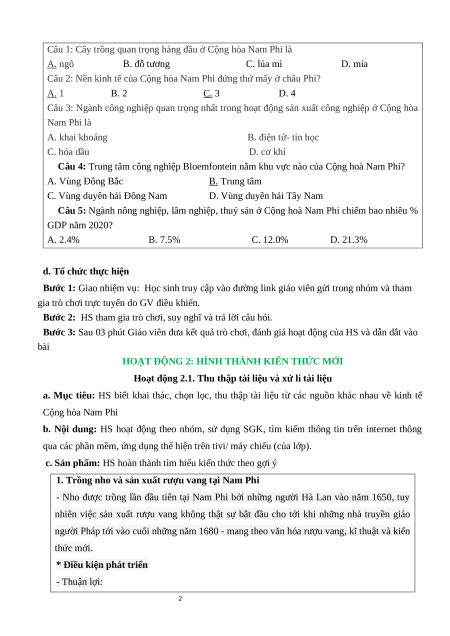 Câu 1: Cây trồng quan trọng hàng đầu ở Cộng hòa Nam Phi là

A. ngô B. đỗ tương C. lúa mì D. mía

Câu 2: Nền kinh tế của Cộng hòa Nam Phi đứng thứ mấy ở châu Phi?

A. 1 B. 2 C. 3 D. 4

Câu 3: Ngành công nghiệp quan trọng nhất trong hoạt động sản xuất công nghiệp ở Cộng hòa Nam Phi là

A. khai khoáng B. điện tử- tin học

C. hóa dầu D. cơ khí

Câu 4: Trung tâm công nghiệp Bloemfontein nằm khu vực nào của Cộng hoà Nam Phi?

A. Vùng Đông Bắc B. Trung tâm

C. Vùng duyên hải Đông Nam D. Vùng duyên hải Tây Nam

Câu 5: Ngành nông nghiệp, lâm nghiệp, thuỷ sản ở Cộng hoà Nam Phi chiếm bao nhiêu % GDP năm 2020?

A. 2.4% B. 7.5% C. 12.0% D. 21.3%

d. Tổ chức thực hiện

Bước 1: Giao nhiệm vụ: Học sinh truy cập vào đường link giáo viên gửi trong nhóm và tham gia trò chơi trực tuyến do GV điều khiển.

Bước 2: HS tham gia trò chơi, suy nghĩ và trả lời câu hỏi.

Bước 3: Sau 03 phút Giáo viên đưa kết quả trò chơi, đánh giá hoạt động của HS và dẫn dắt vào bài

HOẠT ĐỘNG 2: HÌNH THÀNH KIẾN THỨC MỚI

Hoạt động 2.1. Thu thập tài liệu và xử lí tài liệu

a. Mục tiêu: HS biết khai thác, chọn lọc, thu thập tài liệu từ các nguồn khác nhau về kinh tế Cộng hòa Nam Phi

b. Nội dung: HS hoạt động theo nhóm, sử dụng SGK, tìm kiếm thông tin trên internet thông qua các phần mềm, ứng dụng thể hiện trên tivi/ máy chiếu (của lớp).

c. Sản phẩm: HS hoàn thành tìm hiểu kiến thức theo gợi ý

1. Trồng nho và sản xuất rượu vang tại Nam Phi

- Nho được trồng lần đầu tiên tại Nam Phi bởi những người Hà Lan vào năm 1650, tuy nhiên việc sản xuất rượu vang không thật sự bắt đầu cho tới khi những nhà truyền giáo người Pháp tới vào cuối những năm 1680 - mang theo văn hóa rượu vang, kĩ thuật và kiến thức mới.

* Điều kiện phát triển

- Thuận lợi:

2